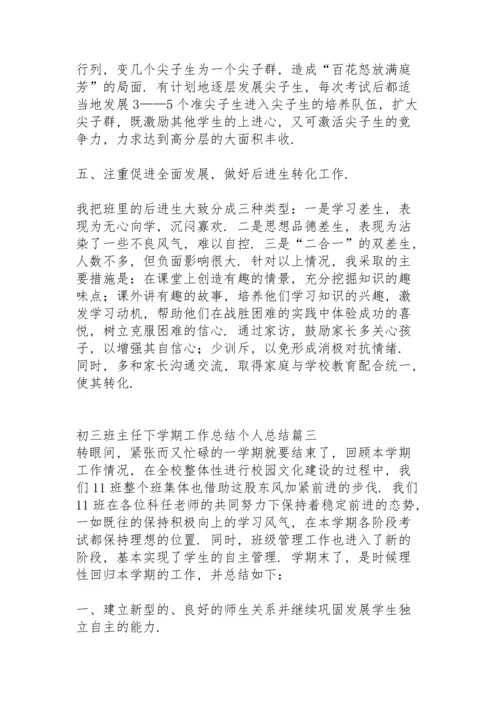 行列，变几个尖子生为一个尖子群，造成“百花怒放满庭芳”的局面．有计划地逐层发展尖子生，每次考试后都适当地发展3——5个准尖子生进入尖子生的培养队伍，扩大尖子群，既激励其他学生的上进心，又可激活尖子生的竞争力，力求达到高分层的大面积丰收．

五、注重促进全面发展，做好后进生转化工作．

我把班里的后进生大致分成三种类型：一是学习差生，表现为无心向学，沉闷寡欢．二是思想品德差生，表现为沾染了一些不良风气，难以自控．三是“二合一”的双差生，人数不多，但负面影响很大．针对以上情况，我采取的主要措施是：在课堂上创造有趣的情景，充分挖掘知识的趣味点；课外讲有趣的故事，培养他们学习知识的兴趣，激发学习动机，帮助他们在战胜困难的实践中体验成功的喜悦，树立克服困难的信心．通过家访，鼓励家长多关心孩子，以增强其自信心；少训斥，以免形成消极对抗情绪．同时，多和家长沟通交流，取得家庭与学校教育配合统一，使其转化．

初三班主任下学期工作总结个人总结篇三
转眼间，紧张而又忙碌的一学期就要结束了，回顾本学期工作情况，在全校整体性进行校园文化建设的过程中，我们11班整个班集体也借助这股东风加紧前进的步伐．我们11班在各位科任老师的共同努力下保持着稳定前进的态势，一如既往的保持积极向上的学习风气，在本学期各阶段考试都保持理想的位置．同时，班级管理工作也进入了新的阶段，基本实现了学生的自主管理．学期末了，是时候理性回归本学期的工作，并总结如下：

一、建立新型的、良好的师生关系并继续巩固发展学生独立自主的能力．